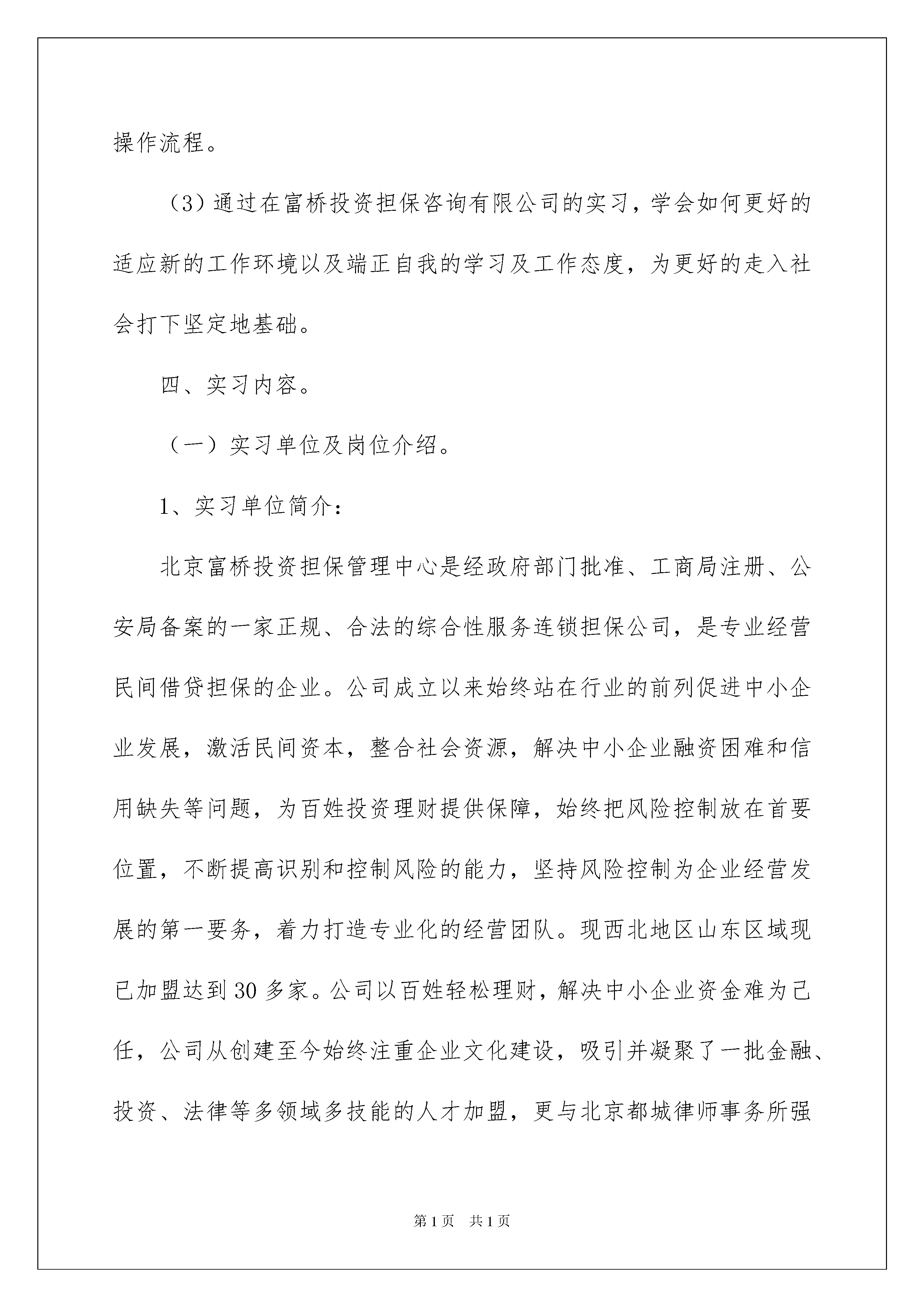 操作流程。

（3）通过在富桥投资担保咨询有限公司的实习，学会如何更好的适应新的工作环境以及端正自我的学习及工作态度，为更好的走入社会打下坚定地基础。

四、实习内容。

（一）实习单位及岗位介绍。

1、实习单位简介：

北京富桥投资担保管理中心是经政府部门批准、工商局注册、公安局备案的一家正规、合法的综合性服务连锁担保公司，是专业经营民间借贷担保的企业。公司成立以来始终站在行业的前列促进中小企业发展，激活民间资本，整合社会资源，解决中小企业融资困难和信用缺失等问题，为百姓投资理财提供保障，始终把风险控制放在首要位置，不断提高识别和控制风险的能力，坚持风险控制为企业经营发展的第一要务，着力打造专业化的经营团队。现西北地区山东区域现已加盟达到30多家。公司以百姓轻松理财，解决中小企业资金难为己任，公司从创建至今始终注重企业文化建设，吸引并凝聚了一批金融、投资、法律等多领域多技能的人才加盟，更与北京都城律师事务所强

第1页　共1页